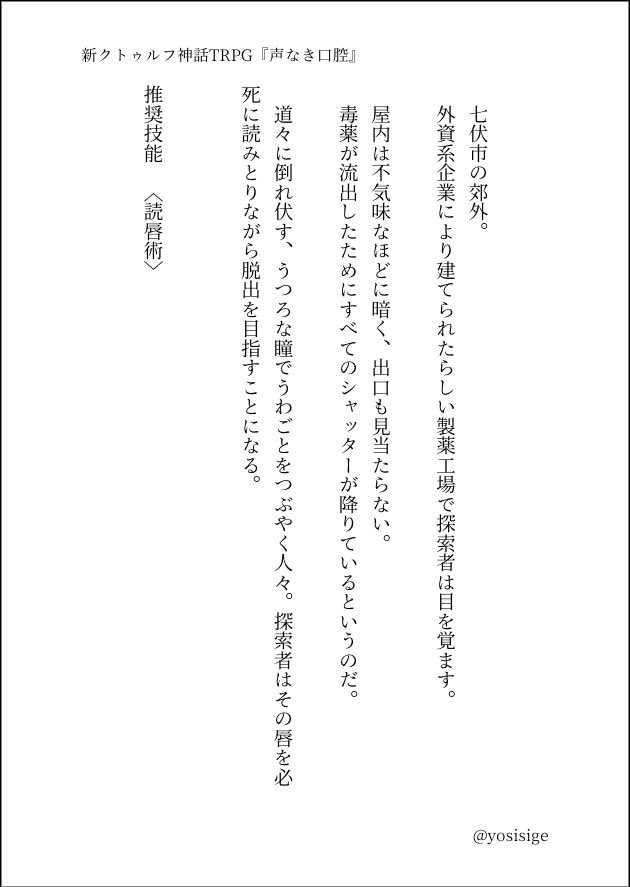 新クトゥルフ神話TRPG『声なき口腔』

七伏市の郊外。

外資系企業により建てられたらしい製薬工場で探索者は目を覚ます。

屋内は不気味なほどに暗く、出口も見当たらない。

毒薬が流出したためにすべてのシャッターが降りているというのだ。

道々に倒れ伏す、うつろな瞳でうわごとをつぶやく人々。探索者はその唇を必死に読みとりながら脱出を目指すことになる。

推奨技能　〈読唇術〉

@yosisige